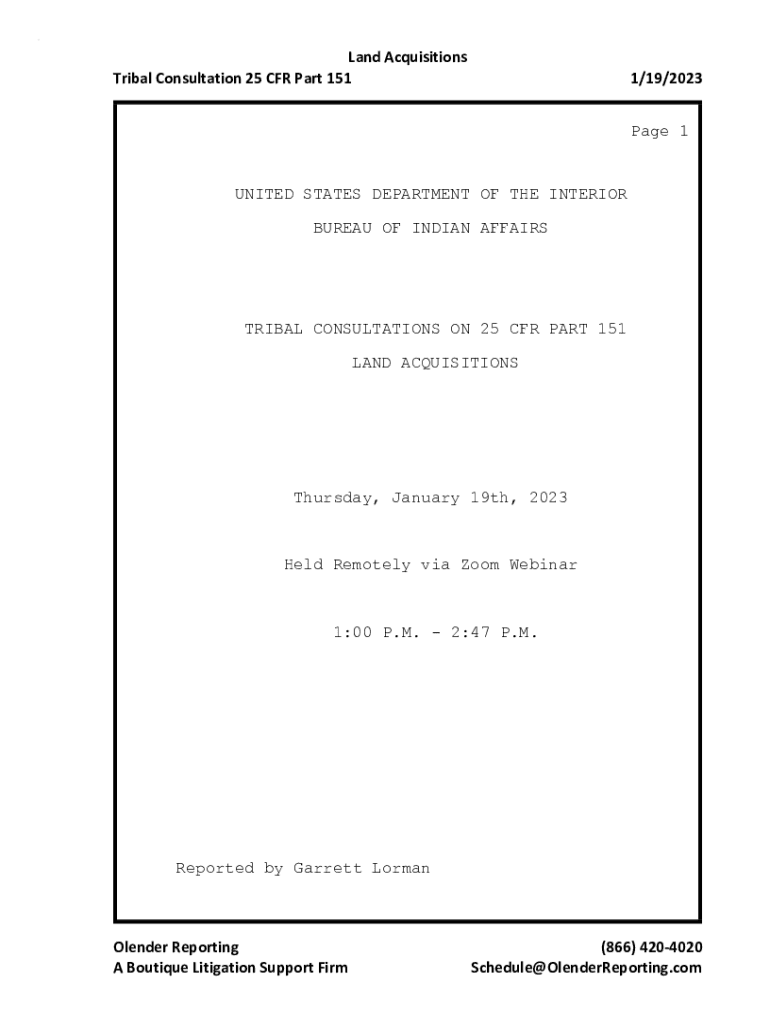 Land Acquisitions
Tribal Consultation 25 CFR Part 151 1/19/2023

Page 1

UNITED STATES DEPARTMENT OF THE INTERIOR
BUREAU OF INDIAN AFFAIRS

TRIBAL CONSULTATIONS ON 25 CFR PART 151
LAND ACQUISITIONS

Thursday, January 19th, 2023

Held Remotely via Zoom Webinar

1:00 P.M. - 2:47 P.M.

Reported by Garrett Lorman

Olender Reporting
A Boutique Litigation Support Firm
(866) 420-4020
Schedule@OlenderReporting.com